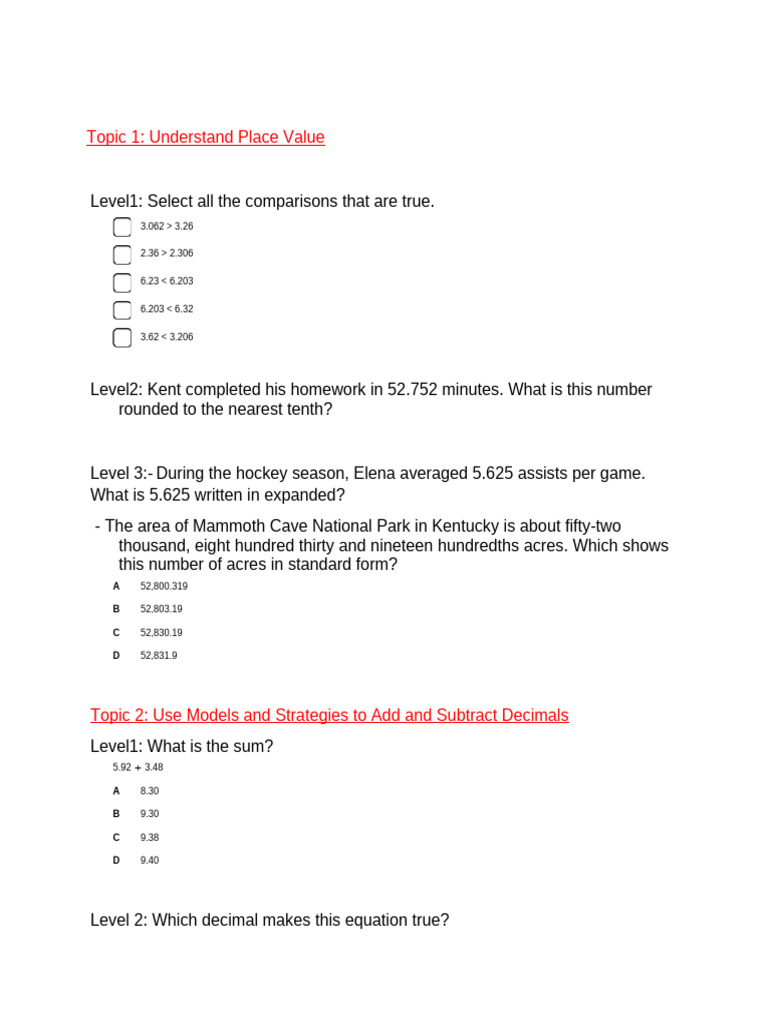 Topic 1: Understand Place Value

Level1: Select all the comparisons that are true.

☐ $3.062 > 3.26$
☐ $2.36 > 2.306$
☐ $6.23 < 6.203$
☐ $6.203 < 6.32$
☐ $3.62 < 3.206$

Level2: Kent completed his homework in 52.752 minutes. What is this number rounded to the nearest tenth?

Level 3:- During the hockey season, Elena averaged 5.625 assists per game. What is 5.625 written in expanded?

- The area of Mammoth Cave National Park in Kentucky is about fifty-two thousand, eight hundred thirty and nineteen hundredths acres. Which shows this number of acres in standard form?

A 52,800.319
B 52,803.19
C 52,830.19
D 52,831.9

Topic 2: Use Models and Strategies to Add and Subtract Decimals

Level1: What is the sum?

$5.92 + 3.48$

A 8.30
B 9.30
C 9.38
D 9.40

Level 2: Which decimal makes this equation true?